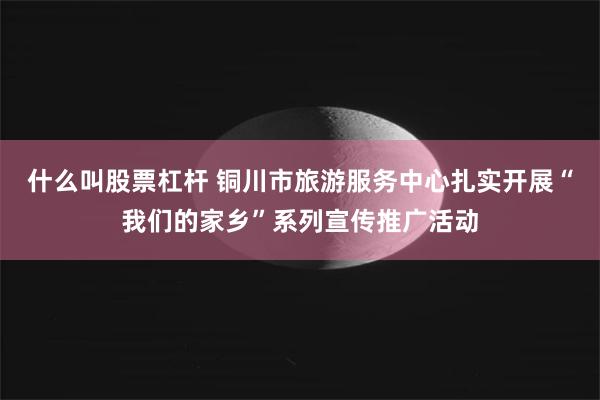 什么叫股票杠杆 铜川市旅游服务中心扎实开展“我们的家乡”系列宣传推广活动